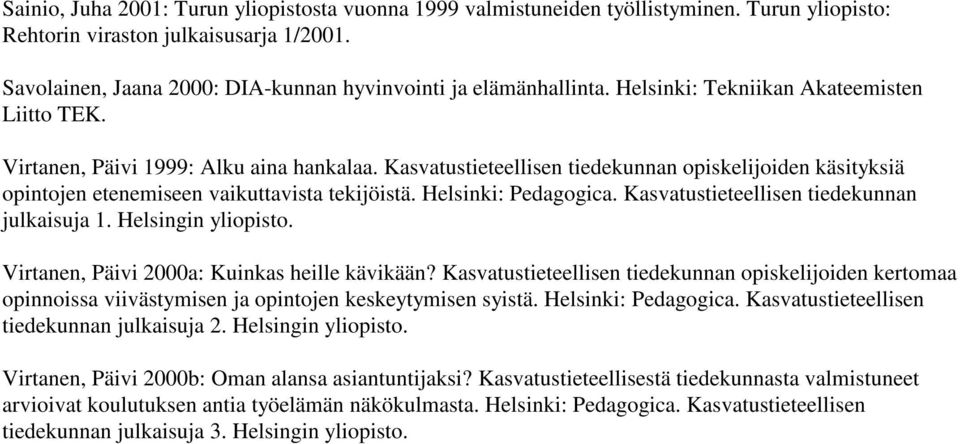 Sainio, Juha 2001: Turun yliopistosta vuonna 1999 valmistuneiden työllistyminen. Turun yliopisto: Rehtorin viraston julkaisusarja 1/2001.

Savolainen, Jaana 2000: DIA-kunnan hyvinvointi ja elämänhallinta. Helsinki: Tekniikan Akateemisten Liitto TEK.

Virtanen, Päivi 1999: Alku aina hankalaa. Kasvatustieteellisen tiedekunnan opiskelijoiden käsityksiä opintojen etenemiseen vaikuttavista tekijöistä. Helsinki: Pedagogica. Kasvatustieteellisen tiedekunnan julkaisuja 1. Helsingin yliopisto.

Virtanen, Päivi 2000a: Kuinkas heille kävikään? Kasvatustieteellisen tiedekunnan opiskelijoiden kertomaa opinnoissa viivästymisen ja opintojen keskeytymisen syistä. Helsinki: Pedagogica. Kasvatustieteellisen tiedekunnan julkaisuja 2. Helsingin yliopisto.

Virtanen, Päivi 2000b: Oman alansa asiantuntijaksi? Kasvatustieteellisestä tiedekunnasta valmistuneet arvioivat koulutuksen antia työelämän näkökulmasta. Helsinki: Pedagogica. Kasvatustieteellisen tiedekunnan julkaisuja 3. Helsingin yliopisto.